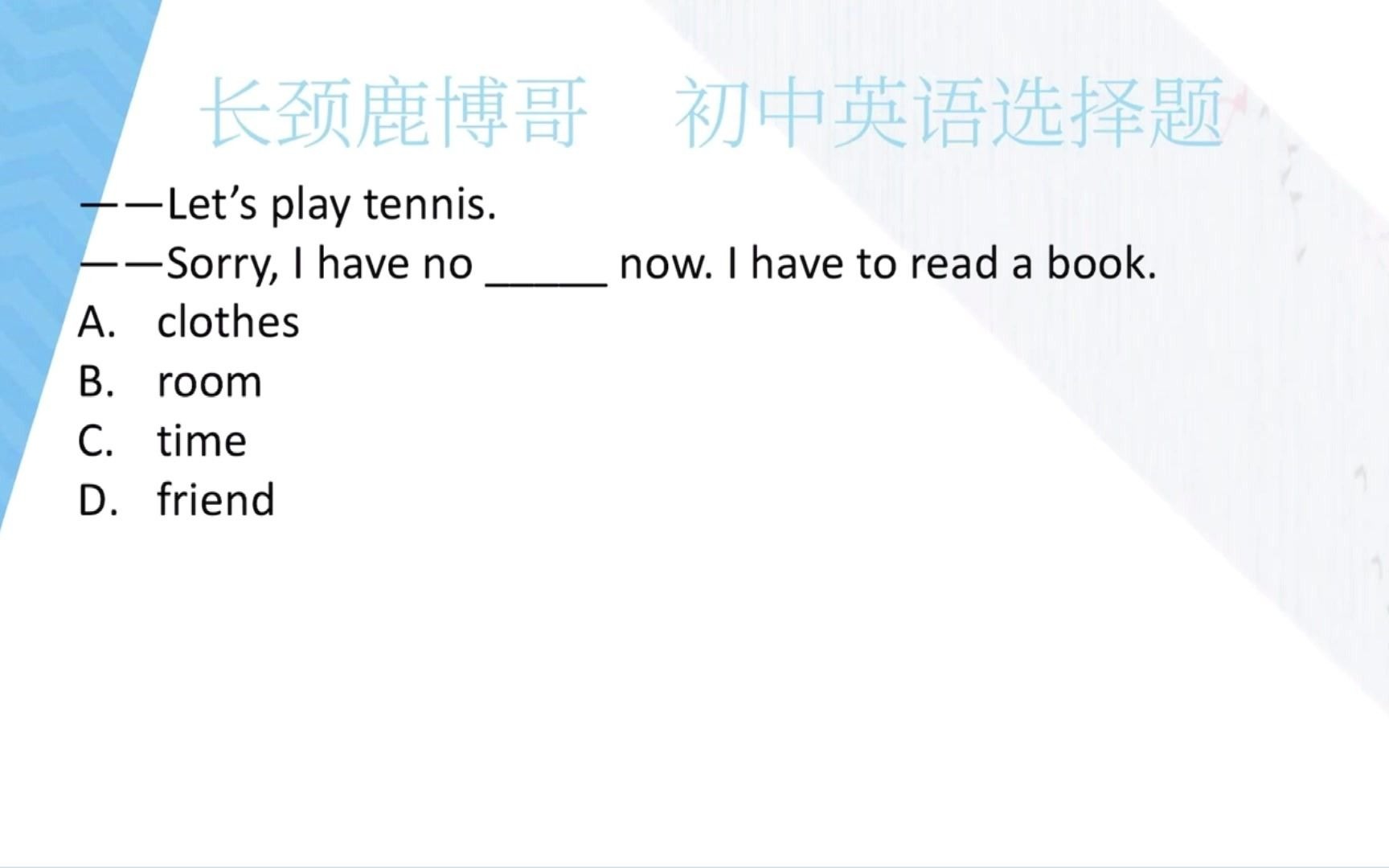 长颈鹿博哥　初中英语选择题

——Let’s play tennis.
——Sorry, I have no _____ now. I have to read a book.
A. clothes
B. room
C. time
D. friend